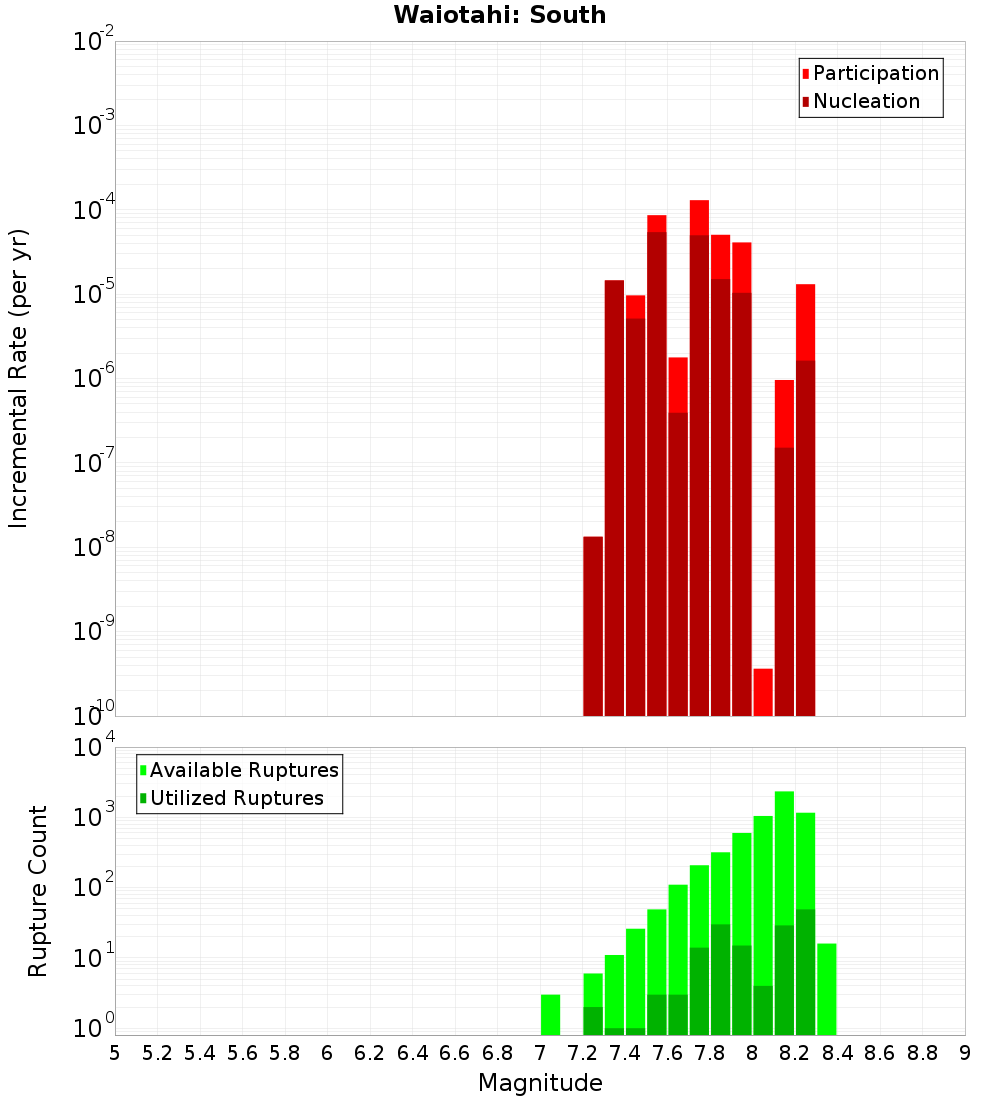 Waiotahi: South

Participation
Nucleation

Incremental Rate (per yr)

$10^{-2}$
$10^{-3}$
$10^{-4}$
$10^{-5}$
$10^{-6}$
$10^{-7}$
$10^{-8}$
$10^{-9}$
$10^{-10}$

Available Ruptures
Utilized Ruptures

Rupture Count

$10^{4}$
$10^{3}$
$10^{2}$
$10^{1}$
$10^{0}$

5 5.2 5.4 5.6 5.8 6 6.2 6.4 6.6 6.8 7 7.2 7.4 7.6 7.8 8 8.2 8.4 8.6 8.8 9

Magnitude